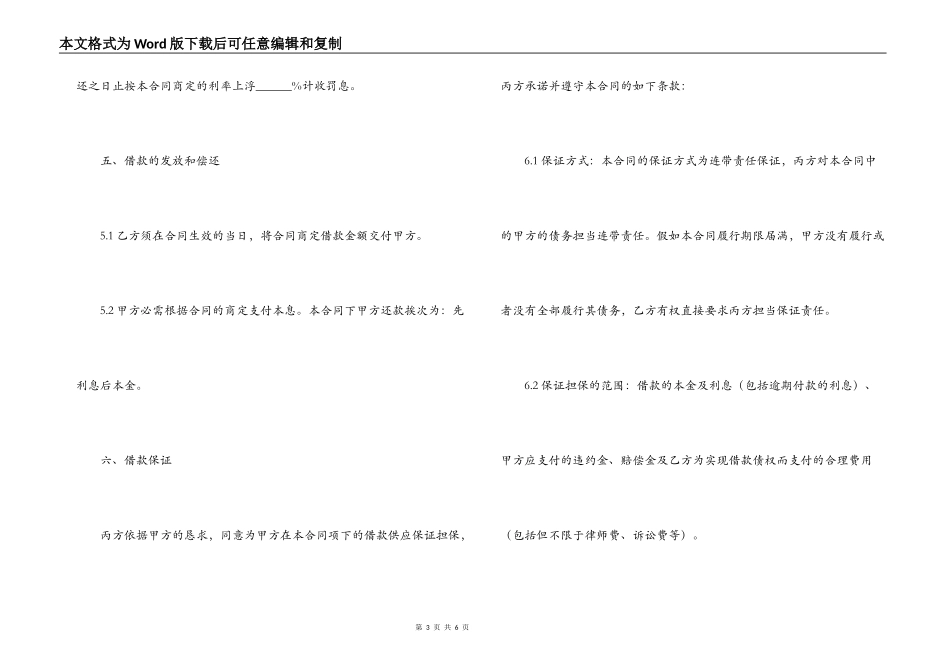 本文格式为Word版下载后可任意编辑和复制

还之日止按本合同商定的利率上浮______%计收罚息。

五、借款的发放和偿还

5.1 乙方须在合同生效的当日，将合同商定借款金额交付甲方。

5.2 甲方必需根据合同的商定支付本息。本合同下甲方还款挨次为：先利息后本金。

六、借款保证

丙方依据甲方的恳求，同意为甲方在本合同项下的借款供应保证担保，丙方承诺并遵守本合同的如下条款：

6.1 保证方式：本合同的保证方式为连带责任保证，丙方对本合同中的甲方的债务担当连带责任。假如本合同履行期限届满，甲方没有履行或者没有全部履行其债务，乙方有权直接要求丙方担当保证责任。

6.2 保证担保的范围：借款的本金及利息（包括逾期付款的利息）、甲方应支付的违约金、赔偿金及乙方为实现借款债权而支付的合理费用（包括但不限于律师费、诉讼费等）。

第 3 页 共 6 页